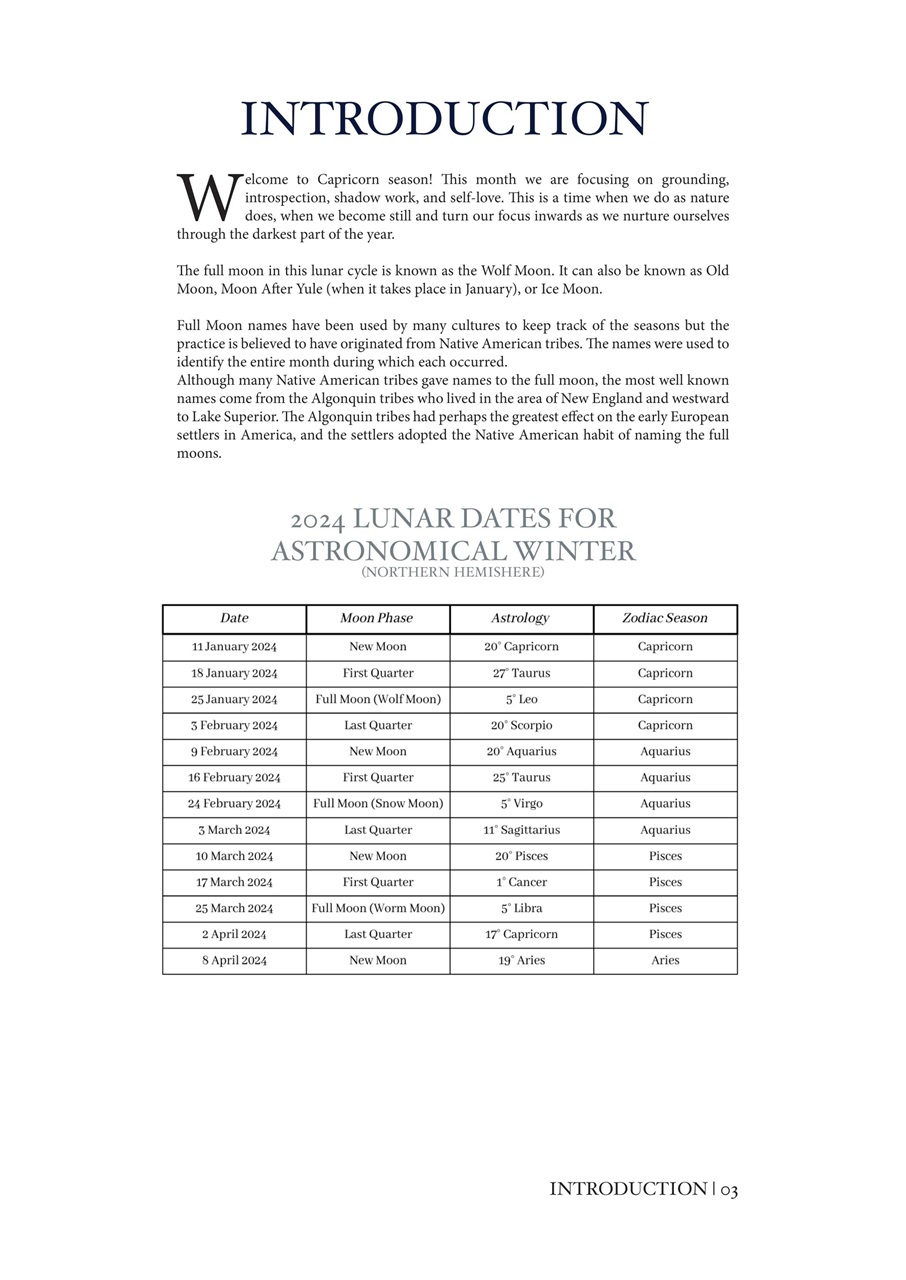 INTRODUCTION

Welcome to Capricorn season! This month we are focusing on grounding, introspection, shadow work, and self-love. This is a time when we do as nature does, when we become still and turn our focus inwards as we nurture ourselves through the darkest part of the year.

The full moon in this lunar cycle is known as the Wolf Moon. It can also be known as Old Moon, Moon After Yule (when it takes place in January), or Ice Moon.

Full Moon names have been used by many cultures to keep track of the seasons but the practice is believed to have originated from Native American tribes. The names were used to identify the entire month during which each occurred.
Although many Native American tribes gave names to the full moon, the most well known names come from the Algonquin tribes who lived in the area of New England and westward to Lake Superior. The Algonquin tribes had perhaps the greatest effect on the early European settlers in America, and the settlers adopted the Native American habit of naming the full moons.

2024 LUNAR DATES FOR ASTRONOMICAL WINTER
(NORTHERN HEMISHERE)

| Date | Moon Phase | Astrology | Zodiac Season |
|---|---|---|---|
| 11 January 2024 | New Moon | 20° Capricorn | Capricorn |
| 18 January 2024 | First Quarter | 27° Taurus | Capricorn |
| 25 January 2024 | Full Moon (Wolf Moon) | 5° Leo | Capricorn |
| 3 February 2024 | Last Quarter | 20° Scorpio | Capricorn |
| 9 February 2024 | New Moon | 20° Aquarius | Aquarius |
| 16 February 2024 | First Quarter | 25° Taurus | Aquarius |
| 24 February 2024 | Full Moon (Snow Moon) | 5° Virgo | Aquarius |
| 3 March 2024 | Last Quarter | 11° Sagittarius | Aquarius |
| 10 March 2024 | New Moon | 20° Pisces | Pisces |
| 17 March 2024 | First Quarter | 1° Cancer | Pisces |
| 25 March 2024 | Full Moon (Worm Moon) | 5° Libra | Pisces |
| 2 April 2024 | Last Quarter | 17° Capricorn | Pisces |
| 8 April 2024 | New Moon | 19° Aries | Aries |

INTRODUCTION | 03